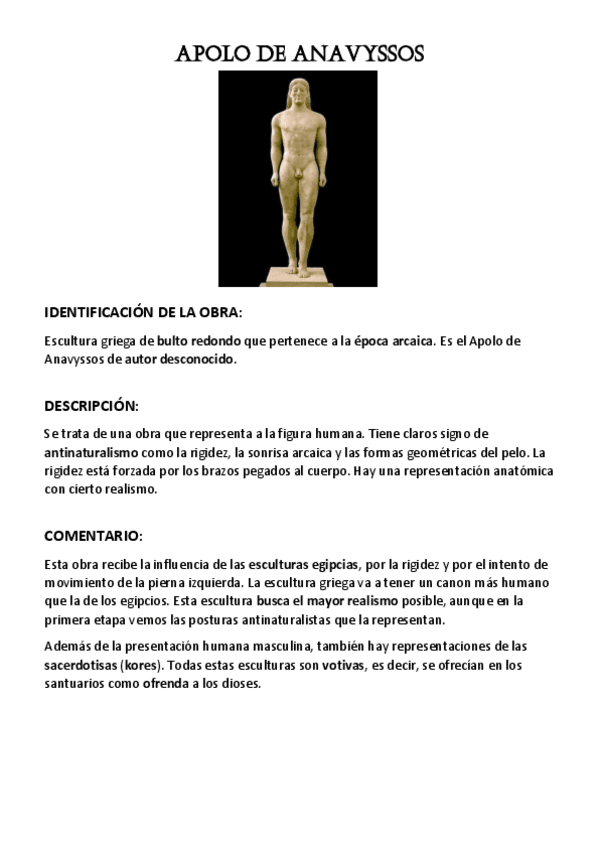 APOLO DE ANAVYSSOS

IDENTIFICACIÓN DE LA OBRA:

Escultura griega de bulto redondo que pertenece a la época arcaica. Es el Apolo de Anavyssos de autor desconocido.

DESCRIPCIÓN:

Se trata de una obra que representa a la figura humana. Tiene claros signo de antinaturalismo como la rigidez, la sonrisa arcaica y las formas geométricas del pelo. La rigidez está forzada por los brazos pegados al cuerpo. Hay una representación anatómica con cierto realismo.

COMENTARIO:

Esta obra recibe la influencia de las esculturas egipcias, por la rigidez y por el intento de movimiento de la pierna izquierda. La escultura griega va a tener un canon más humano que la de los egipcios. Esta escultura busca el mayor realismo posible, aunque en la primera etapa vemos las posturas antinaturalistas que la representan.

Además de la presentación humana masculina, también hay representaciones de las sacerdotisas (kores). Todas estas esculturas son votivas, es decir, se ofrecían en los santuarios como ofrenda a los dioses.